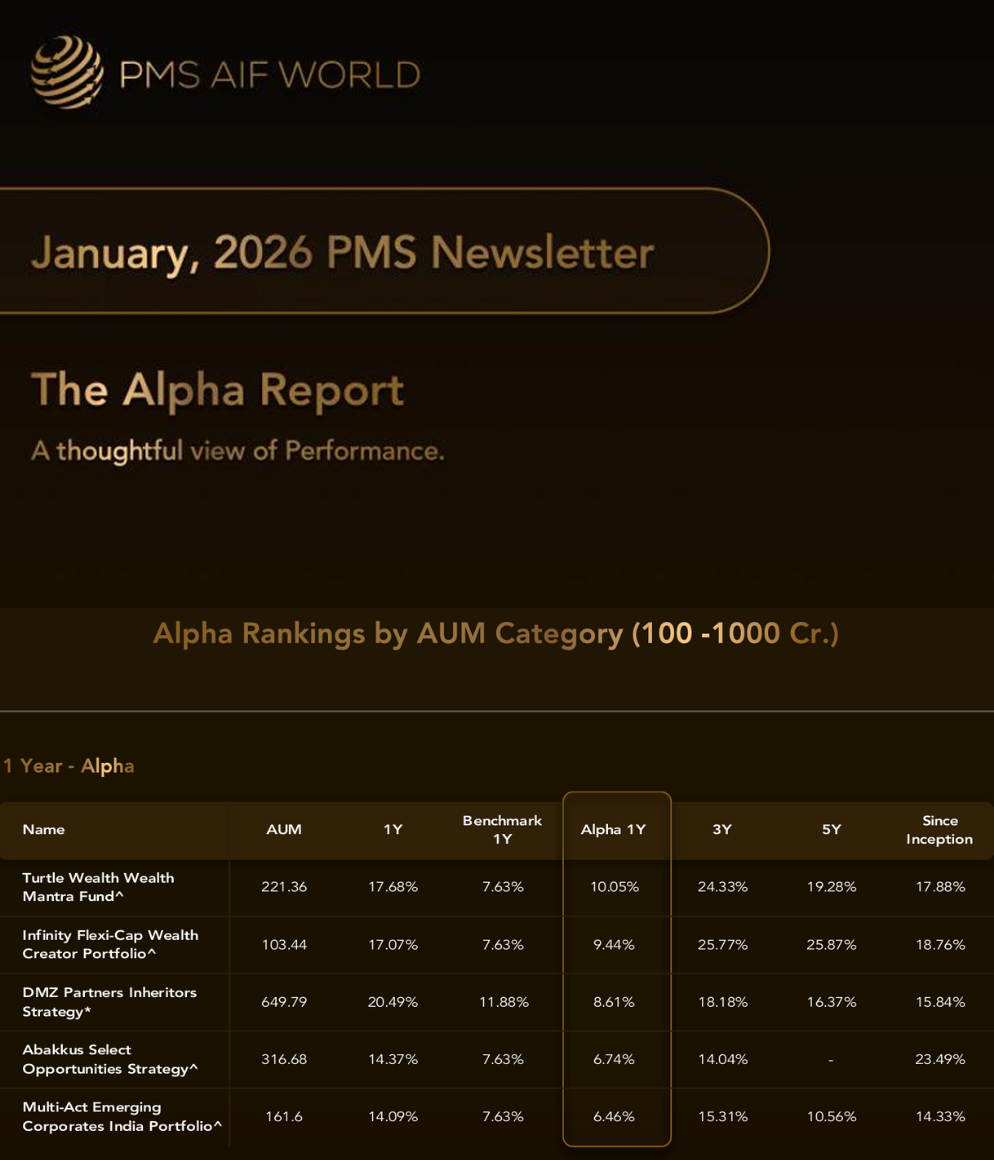 PMS AIF WORLD

January, 2026 PMS Newsletter

The Alpha Report

A thoughtful view of Performance.

Alpha Rankings by AUM Category (100 -1000 Cr.)

1 Year - Alpha

| Name | AUM | 1Y | Benchmark 1Y | Alpha 1Y | 3Y | 5Y | Since Inception |
|---|---|---|---|---|---|---|---|
| Turtle Wealth Wealth Mantra Fund^ | 221.36 | 17.68% | 7.63% | 10.05% | 24.33% | 19.28% | 17.88% |
| Infinity Flexi-Cap Wealth Creator Portfolio^ | 103.44 | 17.07% | 7.63% | 9.44% | 25.77% | 25.87% | 18.76% |
| DMZ Partners Inheritors Strategy* | 649.79 | 20.49% | 11.88% | 8.61% | 18.18% | 16.37% | 15.84% |
| Abakkus Select Opportunities Strategy^ | 316.68 | 14.37% | 7.63% | 6.74% | 14.04% | - | 23.49% |
| Multi-Act Emerging Corporates India Portfolio^ | 161.6 | 14.09% | 7.63% | 6.46% | 15.31% | 10.56% | 14.33% |